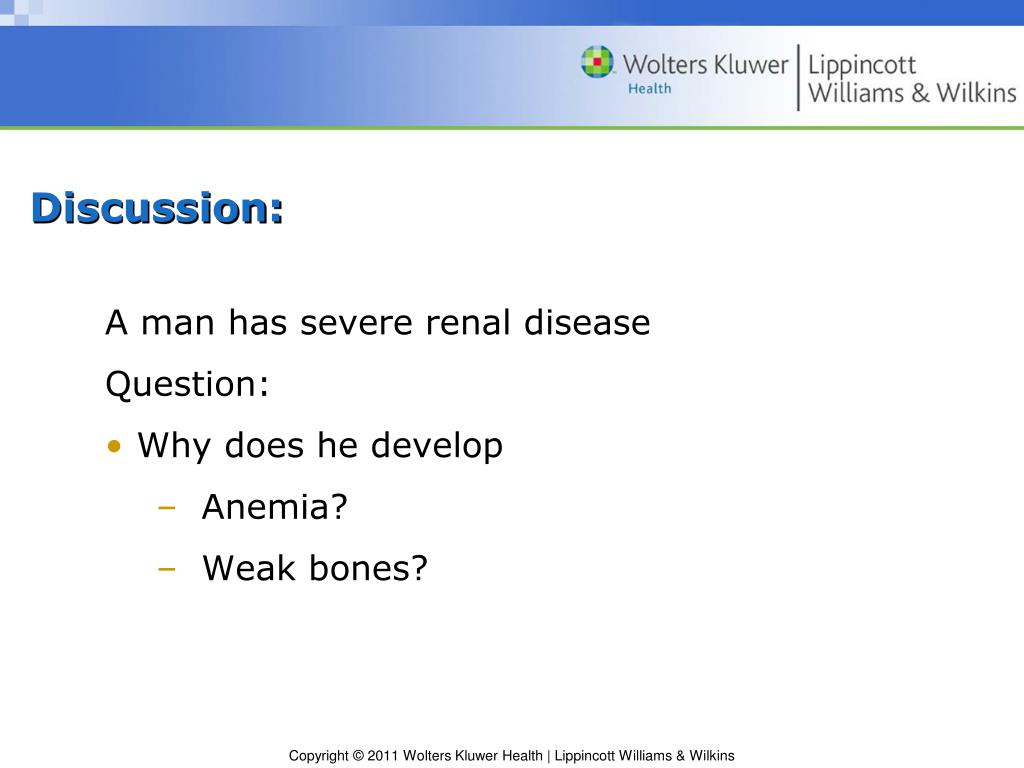 Wolters Kluwer Health | Lippincott Williams & Wilkins

Discussion:

A man has severe renal disease

Question:

• Why does he develop
  – Anemia?
  – Weak bones?

Copyright © 2011 Wolters Kluwer Health | Lippincott Williams & Wilkins